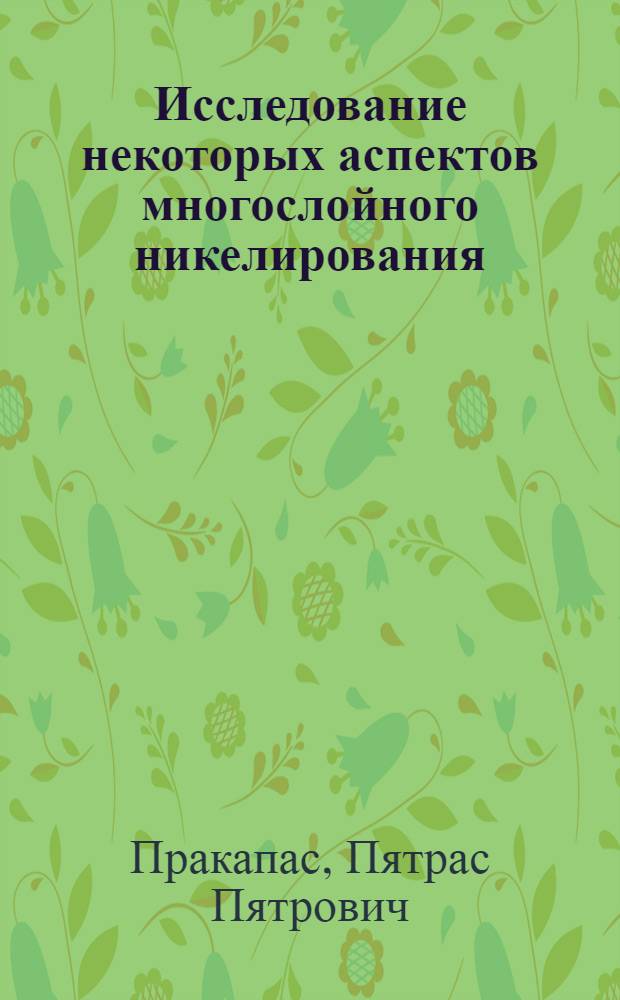 Исследование некоторых аспектов многослойного никелирования

Пракапас, Пятрас Пятрович